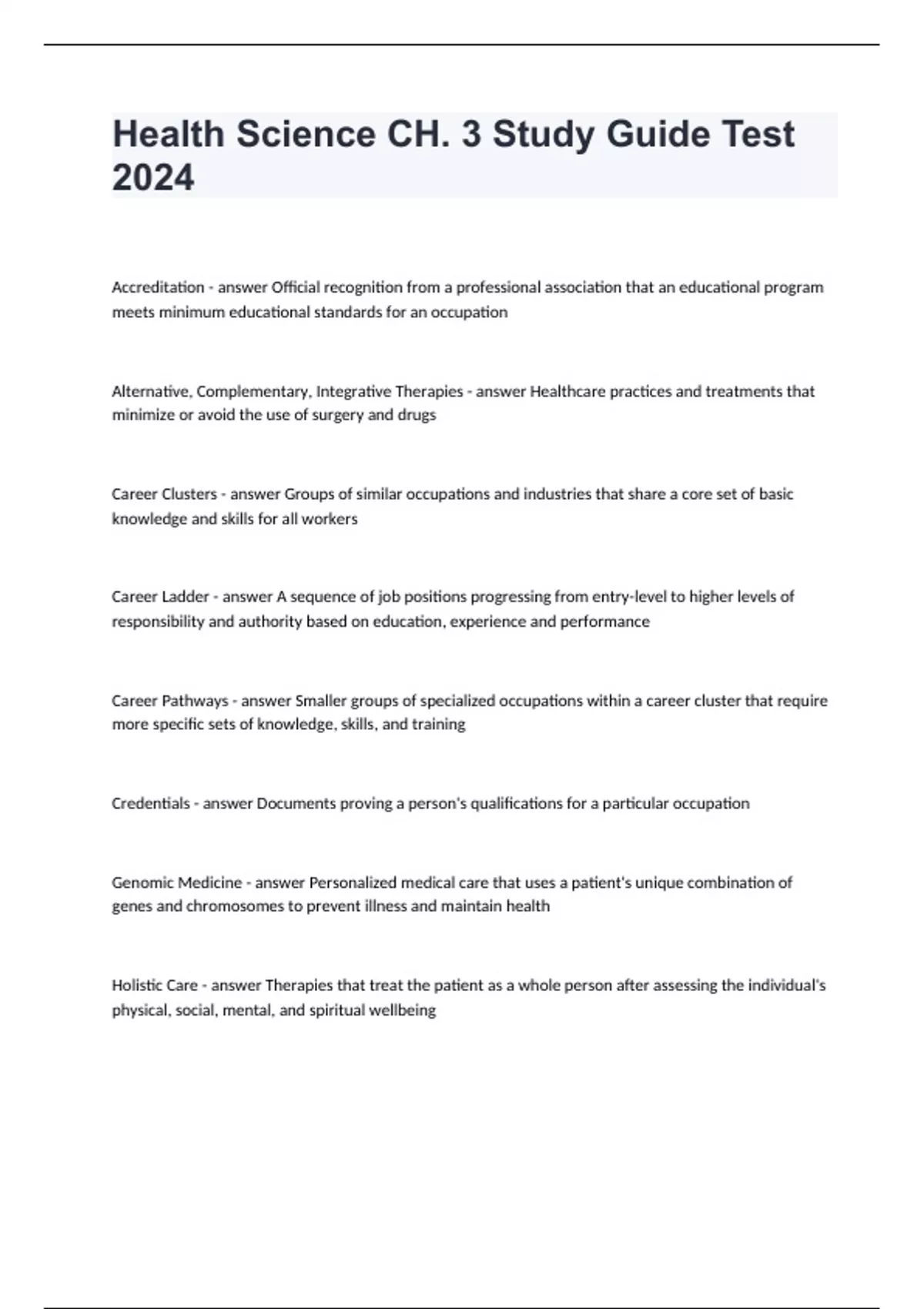 Health Science CH. 3 Study Guide Test 2024

Accreditation - answer Official recognition from a professional association that an educational program meets minimum educational standards for an occupation

Alternative, Complementary, Integrative Therapies - answer Healthcare practices and treatments that minimize or avoid the use of surgery and drugs

Career Clusters - answer Groups of similar occupations and industries that share a core set of basic knowledge and skills for all workers

Career Ladder - answer A sequence of job positions progressing from entry-level to higher levels of responsibility and authority based on education, experience and performance

Career Pathways - answer Smaller groups of specialized occupations within a career cluster that require more specific sets of knowledge, skills, and training

Credentials - answer Documents proving a person's qualifications for a particular occupation

Genomic Medicine - answer Personalized medical care that uses a patient's unique combination of genes and chromosomes to prevent illness and maintain health

Holistic Care - answer Therapies that treat the patient as a whole person after assessing the individual's physical, social, mental, and spiritual wellbeing